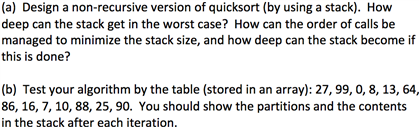 (a) Design a non-recursive version of quicksort (by using a stack). How deep can the stack get in the worst case? How can the order of calls be managed to minimize the stack size, and how deep can the stack become if this is done?

(b) Test your algorithm by the table (stored in an array): 27, 99, 0, 8, 13, 64, 86, 16, 7, 10, 88, 25, 90. You should show the partitions and the contents in the stack after each iteration.